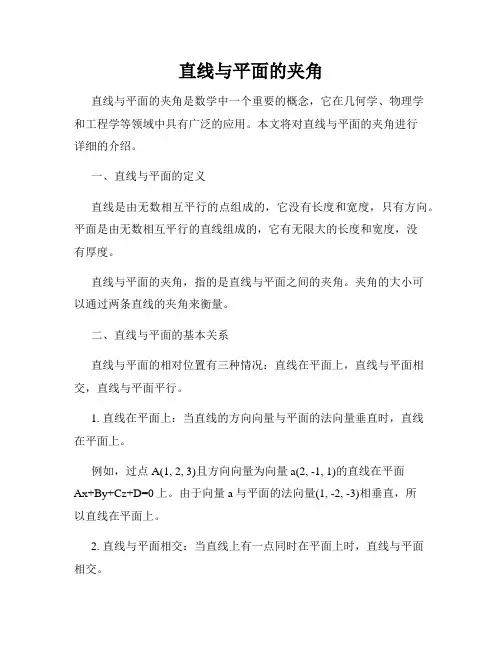 直线与平面的夹角

直线与平面的夹角是数学中一个重要的概念，它在几何学、物理学和工程学等领域中具有广泛的应用。本文将对直线与平面的夹角进行详细的介绍。

一、直线与平面的定义

直线是由无数相互平行的点组成的，它没有长度和宽度，只有方向。平面是由无数相互平行的直线组成的，它有无限大的长度和宽度，没有厚度。

直线与平面的夹角，指的是直线与平面之间的夹角。夹角的大小可以通过两条直线的夹角来衡量。

二、直线与平面的基本关系

直线与平面的相对位置有三种情况：直线在平面上，直线与平面相交，直线与平面平行。

1. 直线在平面上：当直线的方向向量与平面的法向量垂直时，直线在平面上。

例如，过点 A(1, 2, 3)且方向向量为向量 a(2, -1, 1)的直线在平面 Ax+By+Cz+D=0 上。由于向量 a 与平面的法向量(1, -2, -3)相垂直，所以直线在平面上。

2. 直线与平面相交：当直线上有一点同时在平面上时，直线与平面相交。